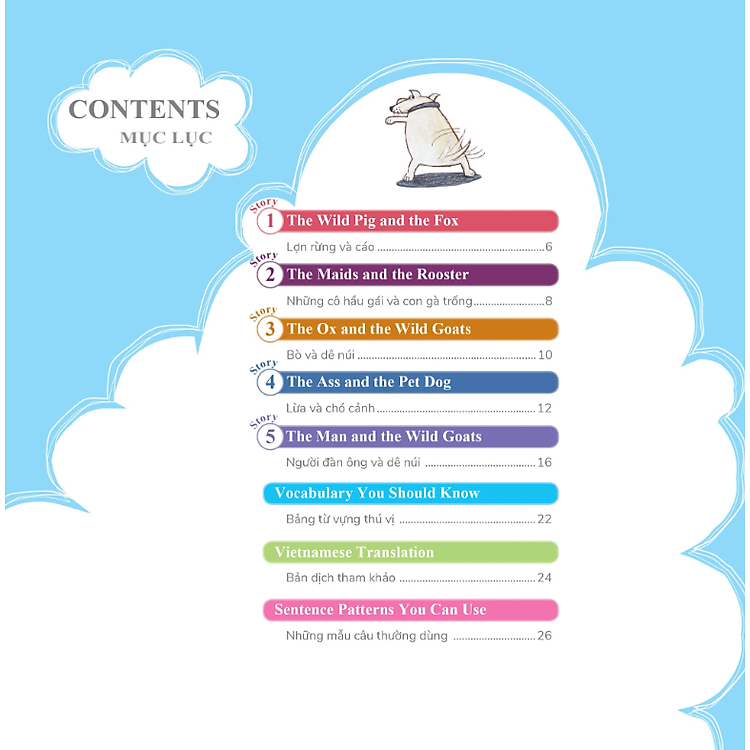 CONTENTS
MỤC LỤC

Story 1 The Wild Pig and the Fox
Lợn rừng và cáo 6

Story 2 The Maids and the Rooster
Những cô hầu gái và con gà trống 8

Story 3 The Ox and the Wild Goats
Bò và dê núi 10

Story 4 The Ass and the Pet Dog
Lừa và chó cảnh 12

Story 5 The Man and the Wild Goats
Người đàn ông và dê núi 16

Vocabulary You Should Know
Bảng từ vựng thú vị 22

Vietnamese Translation
Bản dịch tham khảo 24

Sentence Patterns You Can Use
Những mẫu câu thường dùng 26